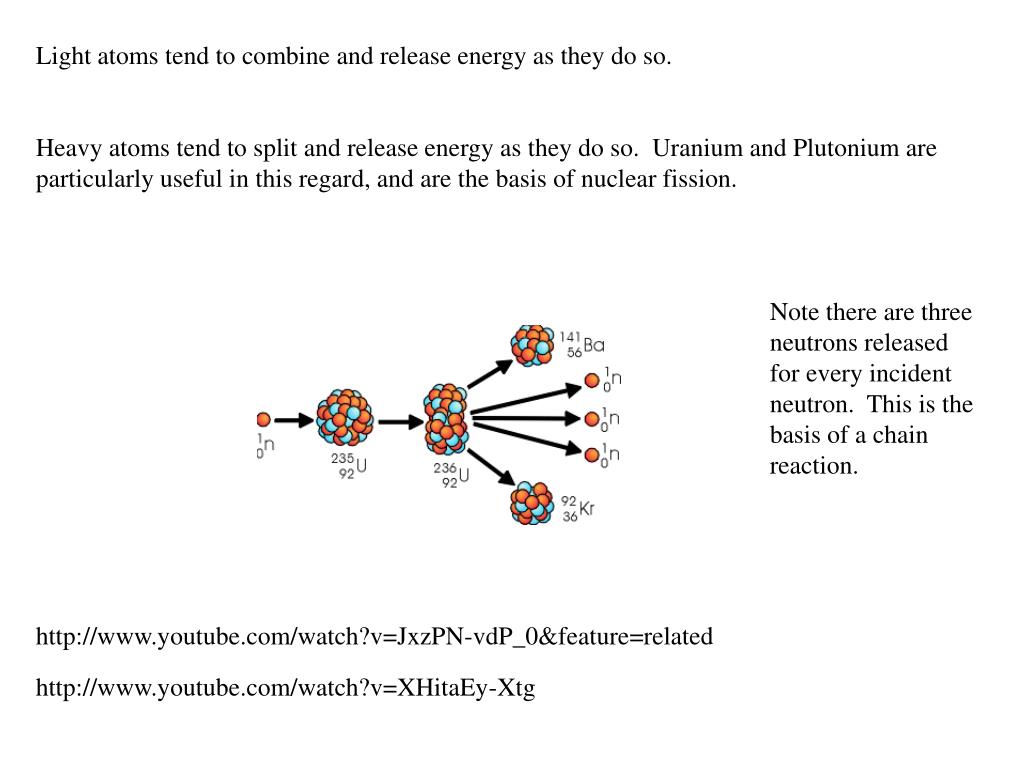 Light atoms tend to combine and release energy as they do so.

Heavy atoms tend to split and release energy as they do so. Uranium and Plutonium are particularly useful in this regard, and are the basis of nuclear fission.

$^{1}_{0}n$ $^{235}_{92}U$ $^{236}_{92}U$ $^{141}_{56}Ba$ $^{1}_{0}n$ $^{1}_{0}n$ $^{1}_{0}n$ $^{92}_{36}Kr$

Note there are three neutrons released for every incident neutron. This is the basis of a chain reaction.

http://www.youtube.com/watch?v=JxzPN-vdP_0&feature=related

http://www.youtube.com/watch?v=XHitaEy-Xtg